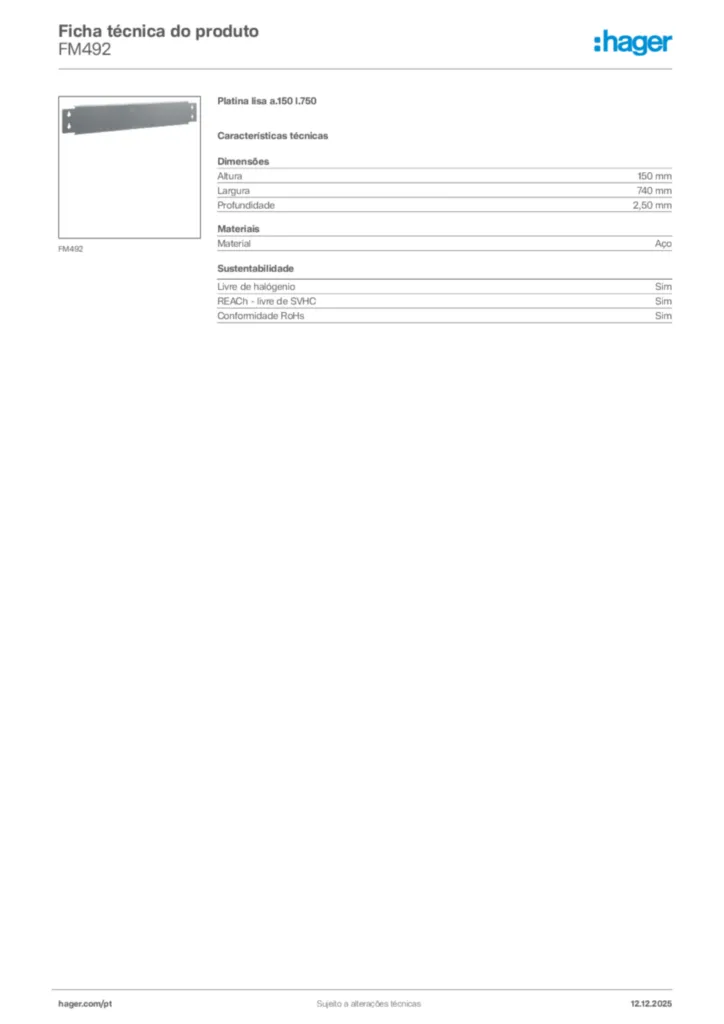 Ficha técnica do produto
FM492

:hager

FM492

Platina lisa a.150 l.750

Características técnicas

Dimensões
Altura 150 mm
Largura 740 mm
Profundidade 2,50 mm

Materiais
Material Aço

Sustentabilidade
Livre de halógenio Sim
REACh - livre de SVHC Sim
Conformidade RoHs Sim

hager.com/pt Sujeito a alterações técnicas 12.12.2025